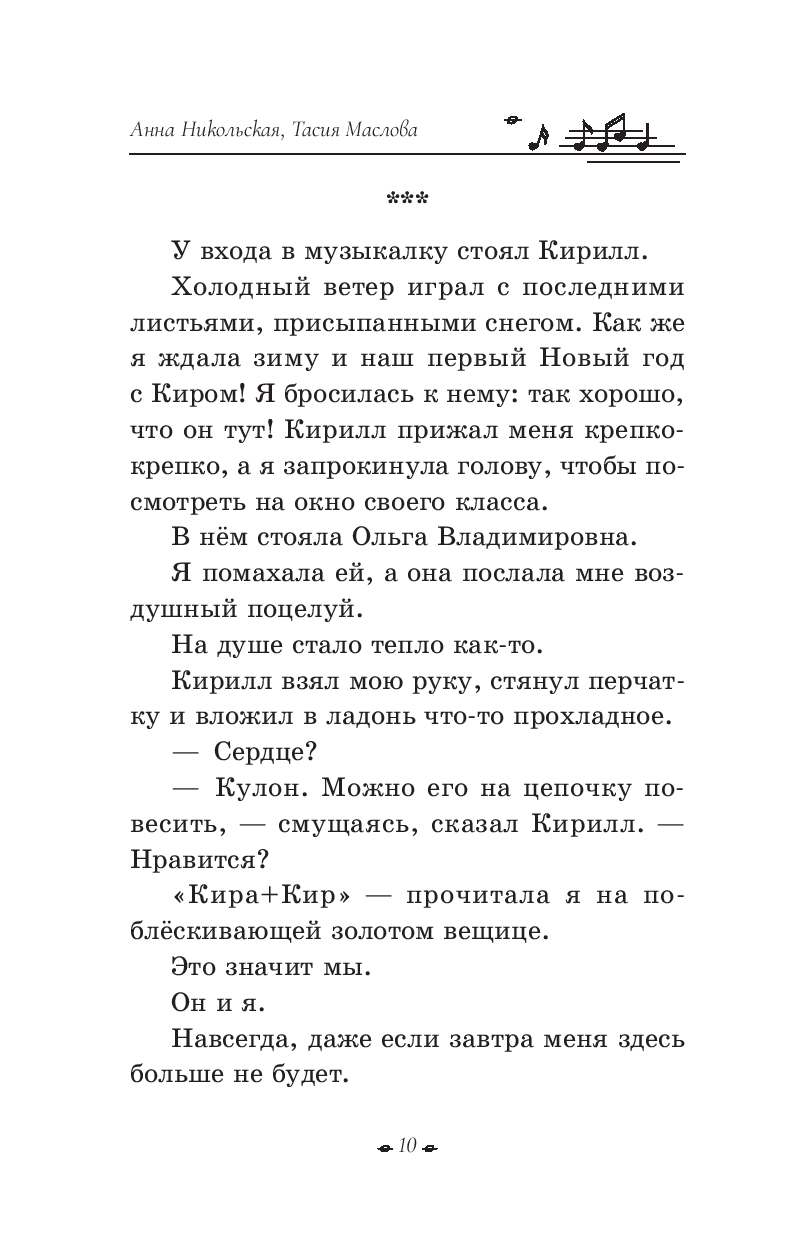 Анна Никольская, Тасия Маслова

***

У входа в музыкалку стоял Кирилл.

Холодный ветер играл с последними листьями, присыпанными снегом. Как же я ждала зиму и наш первый Новый год с Киром! Я бросилась к нему: так хорошо, что он тут! Кирилл прижал меня крепко-крепко, а я запрокинула голову, чтобы посмотреть на окно своего класса.

В нём стояла Ольга Владимировна.

Я помахала ей, а она послала мне воздушный поцелуй.

На душе стало тепло как-то.

Кирилл взял мою руку, стянул перчатку и вложил в ладонь что-то прохладное.

— Сердце?

— Кулон. Можно его на цепочку повесить, — смущаясь, сказал Кирилл. — Нравится?

«Кира+Кир» — прочитала я на поблёскивающей золотом вещице.

Это значит мы.

Он и я.

Навсегда, даже если завтра меня здесь больше не будет.

10